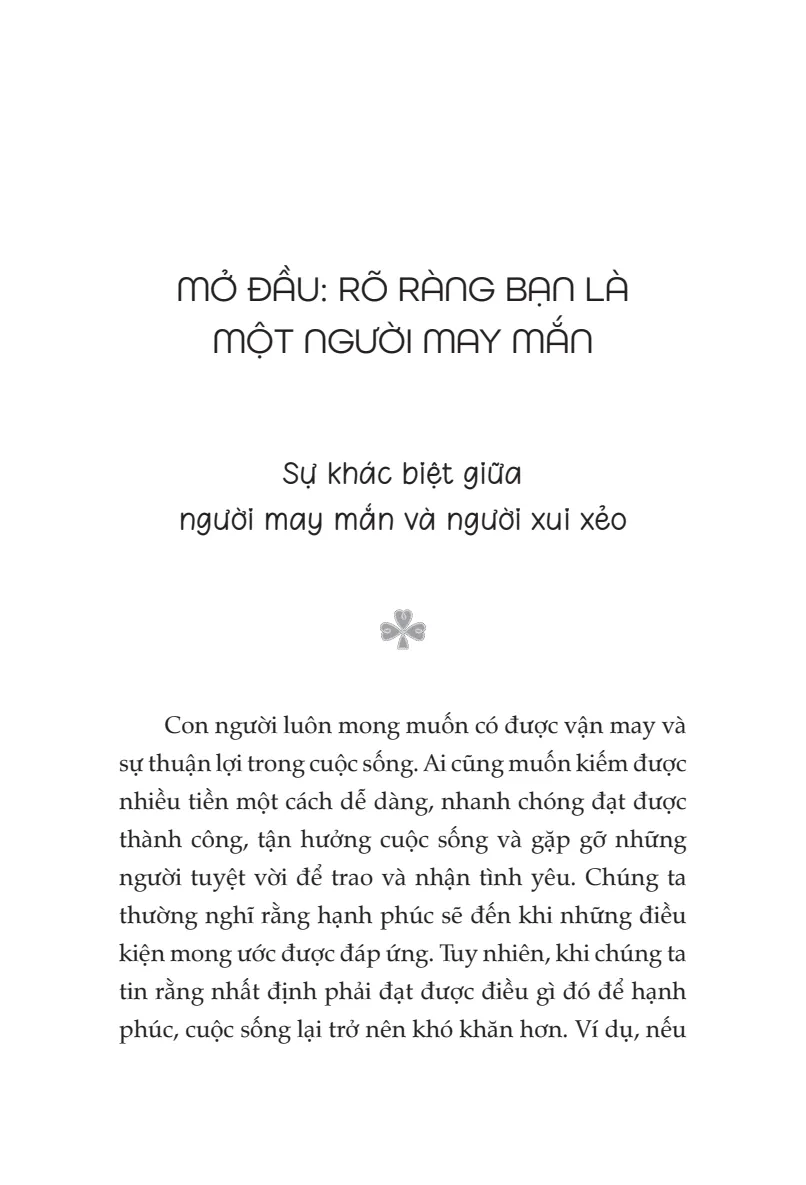 MỞ ĐẦU: RÕ RÀNG BẠN LÀ MỘT NGƯỜI MAY MẮN

Sự khác biệt giữa người may mắn và người xui xẻo

Con người luôn mong muốn có được vận may và sự thuận lợi trong cuộc sống. Ai cũng muốn kiếm được nhiều tiền một cách dễ dàng, nhanh chóng đạt được thành công, tận hưởng cuộc sống và gặp gỡ những người tuyệt vời để trao và nhận tình yêu. Chúng ta thường nghĩ rằng hạnh phúc sẽ đến khi những điều kiện mong ước được đáp ứng. Tuy nhiên, khi chúng ta tin rằng nhất định phải đạt được điều gì đó để hạnh phúc, cuộc sống lại trở nên khó khăn hơn. Ví dụ, nếu